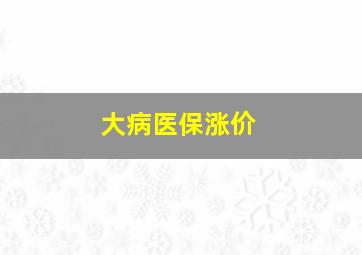 大病医保涨价